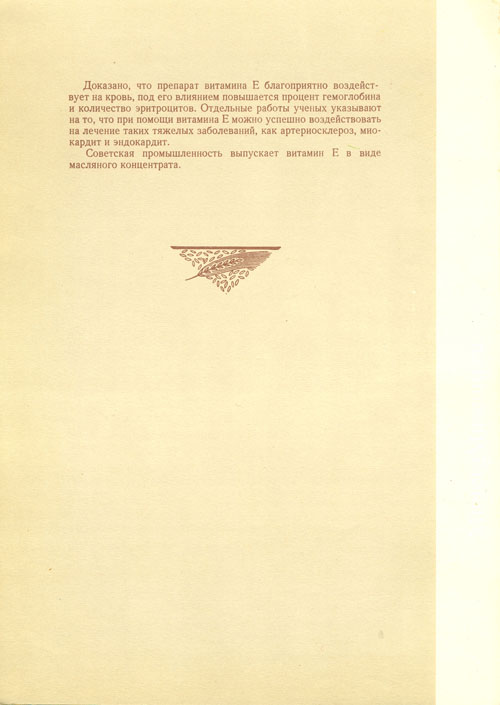 Доказано, что препарат витамина Е благоприятно воздействует на кровь, под его влиянием повышается процент гемоглобина и количество эритроцитов. Отдельные работы ученых указывают на то, что при помощи витамина Е можно успешно воздействовать на лечение таких тяжелых заболеваний, как артериосклероз, миокардит и эндокардит.

Советская промышленность выпускает витамин Е в виде масляного концентрата.